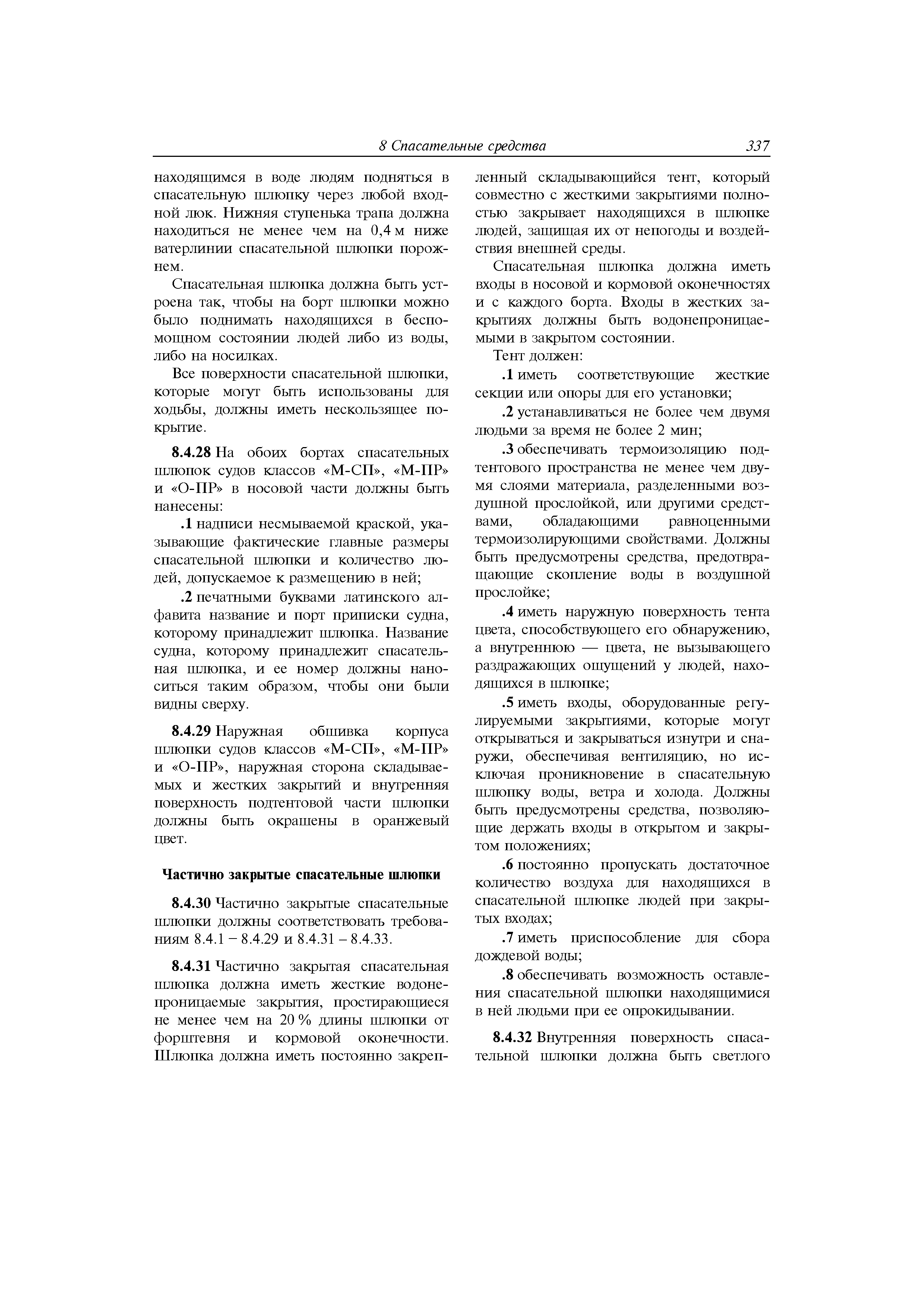 8 Спасательные средства 337

находящимся в воде людям подняться в спасательную шлюпку через любой входной люк. Нижняя ступенька трапа должна находиться не менее чем на 0,4 м ниже ватерлинии спасательной шлюпки порожнем.

Спасательная шлюпка должна быть устроена так, чтобы на борт шлюпки можно было поднимать находящихся в беспомощном состоянии людей либо из воды, либо на носилках.

Все поверхности спасательной шлюпки, которые могут быть использованы для ходьбы, должны иметь нескользящее покрытие.

8.4.28 На обоих бортах спасательных шлюпок судов классов «М-СП», «М-ПР» и «О-ПР» в носовой части должны быть нанесены:

.1 надписи несмываемой краской, указывающие фактические главные размеры спасательной шлюпки и количество людей, допускаемое к размещению в ней;

.2 печатными буквами латинского алфавита название и порт приписки судна, которому принадлежит шлюпка. Название судна, которому принадлежит спасательная шлюпка, и ее номер должны наноситься таким образом, чтобы они были видны сверху.

8.4.29 Наружная обшивка корпуса шлюпки судов классов «М-СП», «М-ПР» и «О-ПР», наружная сторона складываемых и жестких закрытий и внутренняя поверхность подтентовой части шлюпки должны быть окрашены в оранжевый цвет.

Частично закрытые спасательные шлюпки

8.4.30 Частично закрытые спасательные шлюпки должны соответствовать требованиям 8.4.1 – 8.4.29 и 8.4.31 – 8.4.33.

8.4.31 Частично закрытая спасательная шлюпка должна иметь жесткие водонепроницаемые закрытия, простирающиеся не менее чем на 20 % длины шлюпки от форштевня и кормовой оконечности. Шлюпка должна иметь постоянно закрепленный складывающийся тент, который совместно с жесткими закрытиями полностью закрывает находящихся в шлюпке людей, защищая их от непогоды и воздействия внешней среды.

Спасательная шлюпка должна иметь входы в носовой и кормовой оконечностях и с каждого борта. Входы в жестких закрытиях должны быть водонепроницаемыми в закрытом состоянии.

Тент должен:

.1 иметь соответствующие жесткие секции или опоры для его установки;

.2 устанавливаться не более чем двумя людьми за время не более 2 мин;

.3 обеспечивать термоизоляцию подтентового пространства не менее чем двумя слоями материала, разделенными воздушной прослойкой, или другими средствами, обладающими равноценными термоизолирующими свойствами. Должны быть предусмотрены средства, предотвращающие скопление воды в воздушной прослойке;

.4 иметь наружную поверхность тента цвета, способствующего его обнаружению, а внутреннюю — цвета, не вызывающего раздражающих ощущений у людей, находящихся в шлюпке;

.5 иметь входы, оборудованные регулируемыми закрытиями, которые могут открываться и закрываться изнутри и снаружи, обеспечивая вентиляцию, но исключая проникновение в спасательную шлюпку воды, ветра и холода. Должны быть предусмотрены средства, позволяющие держать входы в открытом и закрытом положениях;

.6 постоянно пропускать достаточное количество воздуха для находящихся в спасательной шлюпке людей при закрытых входах;

.7 иметь приспособление для сбора дождевой воды;

.8 обеспечивать возможность оставления спасательной шлюпки находящимися в ней людьми при ее опрокидывании.

8.4.32 Внутренняя поверхность спасательной шлюпки должна быть светлого